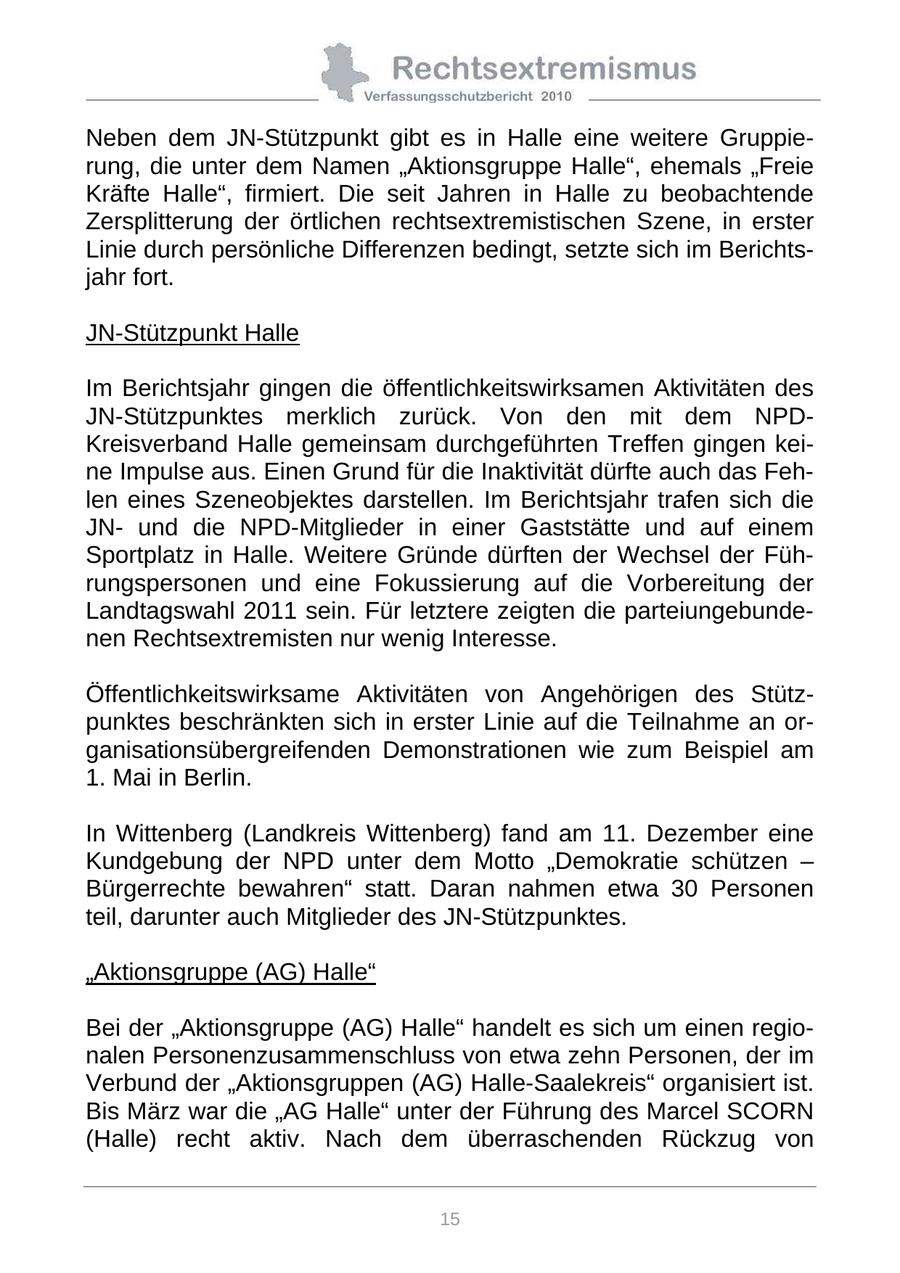 Rechtsextremismus
Verfassungsschutzbericht 2010

Neben dem JN-Stützpunkt gibt es in Halle eine weitere Gruppierung, die unter dem Namen „Aktionsgruppe Halle“, ehemals „Freie Kräfte Halle“, firmiert. Die seit Jahren in Halle zu beobachtende Zersplitterung der örtlichen rechtsextremistischen Szene, in erster Linie durch persönliche Differenzen bedingt, setzte sich im Berichtsjahr fort.

JN-Stützpunkt Halle

Im Berichtsjahr gingen die öffentlichkeitswirksamen Aktivitäten des JN-Stützpunktes merklich zurück. Von den mit dem NPD-Kreisverband Halle gemeinsam durchgeführten Treffen gingen keine Impulse aus. Einen Grund für die Inaktivität dürfte auch das Fehlen eines Szeneobjektes darstellen. Im Berichtsjahr trafen sich die JN- und die NPD-Mitglieder in einer Gaststätte und auf einem Sportplatz in Halle. Weitere Gründe dürften der Wechsel der Führungspersonen und eine Fokussierung auf die Vorbereitung der Landtagswahl 2011 sein. Für letztere zeigten die parteiungebundenen Rechtsextremisten nur wenig Interesse.

Öffentlichkeitswirksame Aktivitäten von Angehörigen des Stützpunktes beschränkten sich in erster Linie auf die Teilnahme an organisationsübergreifenden Demonstrationen wie zum Beispiel am 1. Mai in Berlin.

In Wittenberg (Landkreis Wittenberg) fand am 11. Dezember eine Kundgebung der NPD unter dem Motto „Demokratie schützen – Bürgerrechte bewahren“ statt. Daran nahmen etwa 30 Personen teil, darunter auch Mitglieder des JN-Stützpunktes.

„Aktionsgruppe (AG) Halle“

Bei der „Aktionsgruppe (AG) Halle“ handelt es sich um einen regionalen Personenzusammenschluss von etwa zehn Personen, der im Verbund der „Aktionsgruppen (AG) Halle-Saalekreis“ organisiert ist. Bis März war die „AG Halle“ unter der Führung des Marcel SCORN (Halle) recht aktiv. Nach dem überraschenden Rückzug von

15